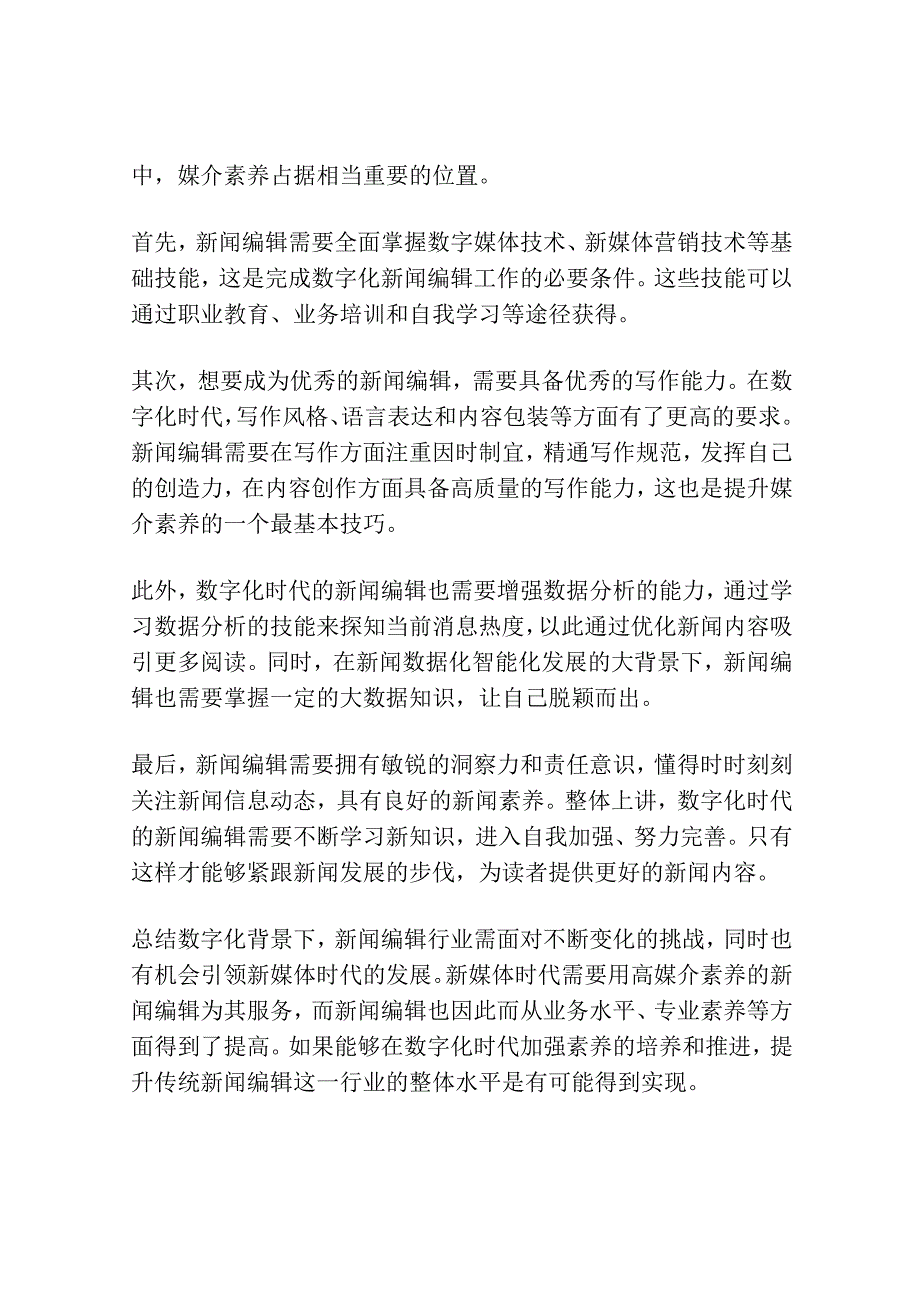 中，媒介素养占据相当重要的位置。

首先，新闻编辑需要全面掌握数字媒体技术、新媒体营销技术等基础技能，这是完成数字化新闻编辑工作的必要条件。这些技能可以通过职业教育、业务培训和自我学习等途径获得。

其次，想要成为优秀的新闻编辑，需要具备优秀的写作能力。在数字化时代，写作风格、语言表达和内容包装等方面有了更高的要求。新闻编辑需要在写作方面注重因时制宜，精通写作规范，发挥自己的创造力，在内容创作方面具备高质量的写作能力，这也是提升媒介素养的一个最基本技巧。

此外，数字化时代的新闻编辑也需要增强数据分析的能力，通过学习数据分析的技能来探知当前消息热度，以此通过优化新闻内容吸引更多阅读。同时，在新闻数据化智能化发展的大背景下，新闻编辑也需要掌握一定的大数据知识，让自己脱颖而出。

最后，新闻编辑需要拥有敏锐的洞察力和责任意识，懂得时时刻刻关注新闻信息动态，具有良好的新闻素养。整体上讲，数字化时代的新闻编辑需要不断学习新知识，进入自我加强、努力完善。只有这样才能够紧跟新闻发展的步伐，为读者提供更好的新闻内容。

总结数字化背景下，新闻编辑行业需面对不断变化的挑战，同时也有机会引领新媒体时代的发展。新媒体时代需要用高媒介素养的新闻编辑为其服务，而新闻编辑也因此而从业务水平、专业素养等方面得到了提高。如果能够在数字化时代加强素养的培养和推进，提升传统新闻编辑这一行业的整体水平是有可能得到实现。